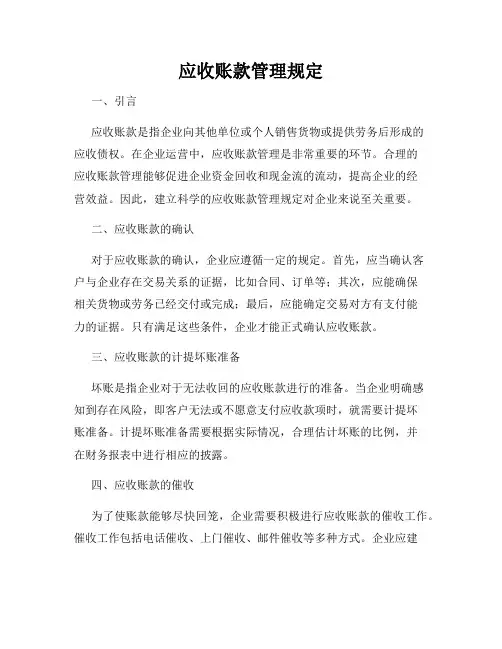 应收账款管理规定

一、引言

应收账款是指企业向其他单位或个人销售货物或提供劳务后形成的应收债权。在企业运营中，应收账款管理是非常重要的环节。合理的应收账款管理能够促进企业资金回收和现金流的流动，提高企业的经营效益。因此，建立科学的应收账款管理规定对企业来说至关重要。

二、应收账款的确认

对于应收账款的确认，企业应遵循一定的规定。首先，应当确认客户与企业存在交易关系的证据，比如合同、订单等；其次，应能确保相关货物或劳务已经交付或完成；最后，应能确定交易对方有支付能力的证据。只有满足这些条件，企业才能正式确认应收账款。

三、应收账款的计提坏账准备

坏账是指企业对于无法收回的应收账款进行的准备。当企业明确感知到存在风险，即客户无法或不愿意支付应收款项时，就需要计提坏账准备。计提坏账准备需要根据实际情况，合理估计坏账的比例，并在财务报表中进行相应的披露。

四、应收账款的催收

为了使账款能够尽快回笼，企业需要积极进行应收账款的催收工作。催收工作包括电话催收、上门催收、邮件催收等多种方式。企业应建